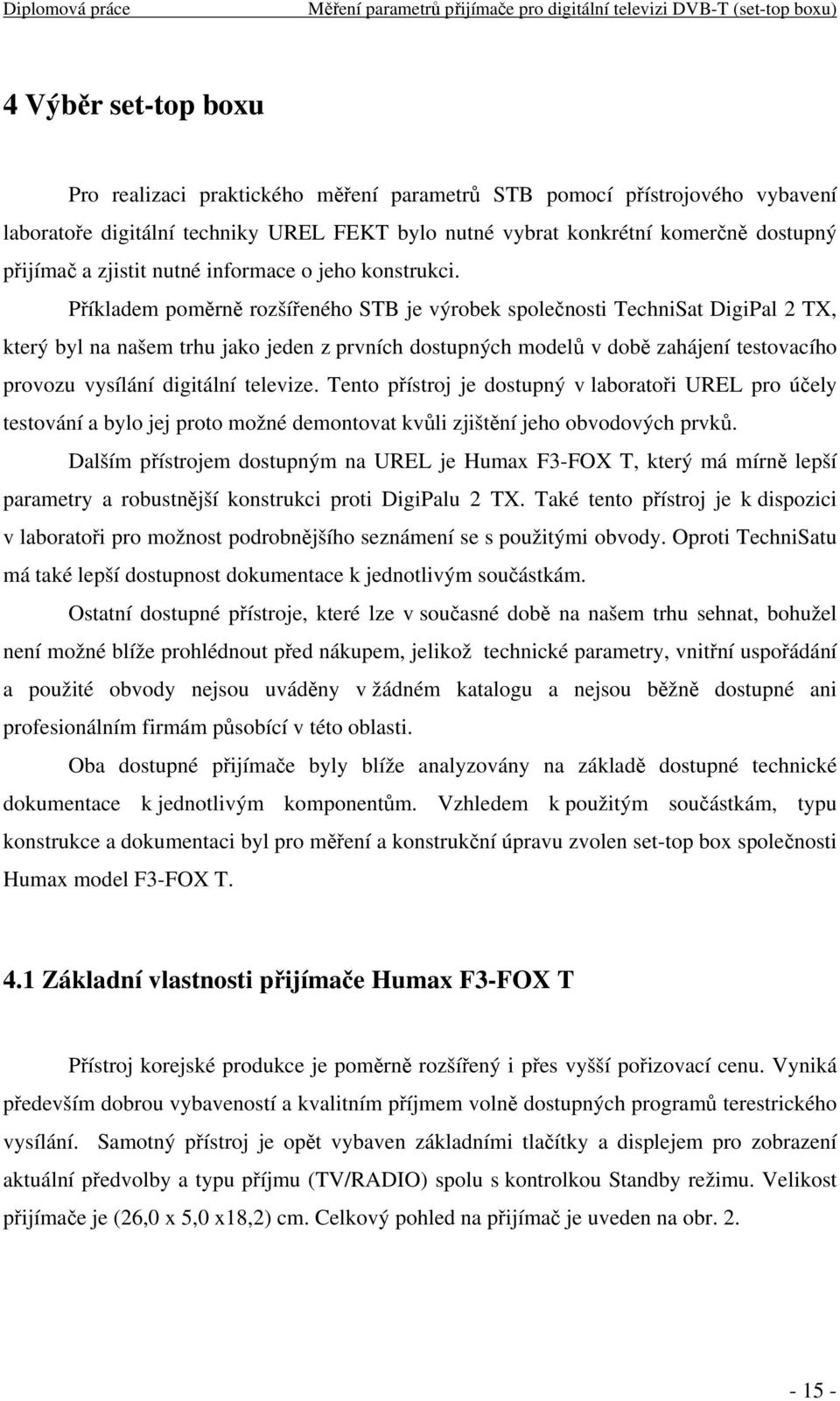 Diplomová práce Měření parametrů přijímače pro digitální televizi DVB-T (set-top boxu)

4 Výběr set-top boxu

Pro realizaci praktického měření parametrů STB pomocí přístrojového vybavení laboratoře digitální techniky UREL FEKT bylo nutné vybrat konkrétní komerčně dostupný přijímač a zjistit nutné informace o jeho konstrukci.

Příkladem poměrně rozšířeného STB je výrobek společnosti TechniSat DigiPal 2 TX, který byl na našem trhu jako jeden z prvních dostupných modelů v době zahájení testovacího provozu vysílání digitální televize. Tento přístroj je dostupný v laboratoři UREL pro účely testování a bylo jej proto možné demontovat kvůli zjištění jeho obvodových prvků.

Dalším přístrojem dostupným na UREL je Humax F3-FOX T, který má mírně lepší parametry a robustnější konstrukci proti DigiPalu 2 TX. Také tento přístroj je k dispozici v laboratoři pro možnost podrobnějšího seznámení se s použitými obvody. Oproti TechniSatu má také lepší dostupnost dokumentace k jednotlivým součástkám.

Ostatní dostupné přístroje, které lze v současné době na našem trhu sehnat, bohužel není možné blíže prohlédnout před nákupem, jelikož technické parametry, vnitřní uspořádání a použité obvody nejsou uváděny v žádném katalogu a nejsou běžně dostupné ani profesionálním firmám působící v této oblasti.

Oba dostupné přijímače byly blíže analyzovány na základě dostupné technické dokumentace k jednotlivým komponentům. Vzhledem k použitým součástkám, typu konstrukce a dokumentaci byl pro měření a konstrukční úpravu zvolen set-top box společnosti Humax model F3-FOX T.

4.1 Základní vlastnosti přijímače Humax F3-FOX T

Přístroj korejské produkce je poměrně rozšířený i přes vyšší pořizovací cenu. Vyniká především dobrou vybaveností a kvalitním příjmem volně dostupných programů terestrického vysílání. Samotný přístroj je opět vybaven základními tlačítky a displejem pro zobrazení aktuální předvolby a typu příjmu (TV/RADIO) spolu s kontrolkou Standby režimu. Velikost přijímače je (26,0 x 5,0 x18,2) cm. Celkový pohled na přijímač je uveden na obr. 2.

- 15 -